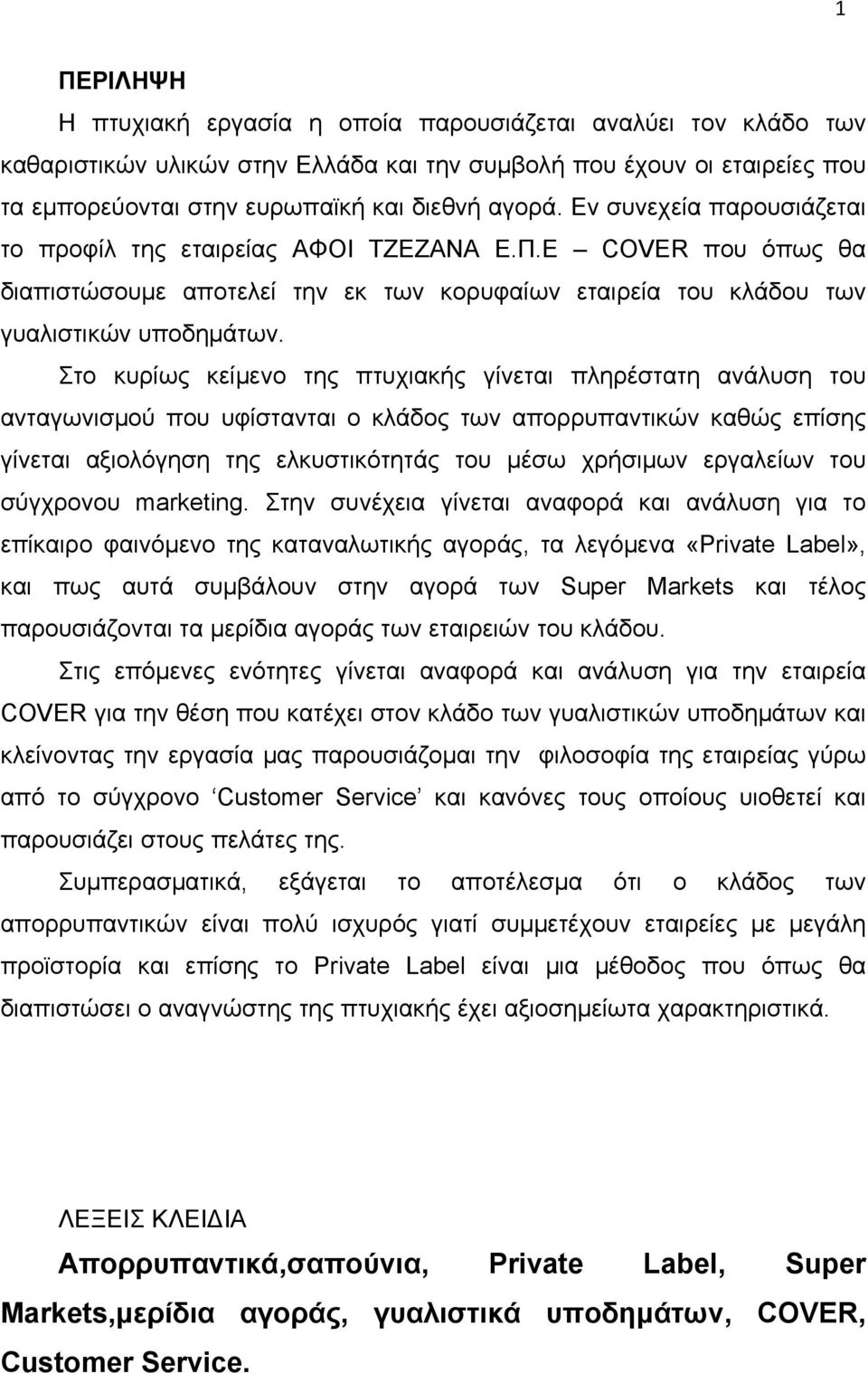 1

ΠΕΡΙΛΗΨΗ

Η πτυχιακή εργασία η οποία παρουσιάζεται αναλύει τον κλάδο των καθαριστικών υλικών στην Ελλάδα και την συμβολή που έχουν οι εταιρείες που τα εμπορεύονται στην ευρωπαϊκή και διεθνή αγορά. Εν συνεχεία παρουσιάζεται το προφίλ της εταιρείας ΑΦΟΙ ΤΖΕΖΑΝΑ Ε.Π.Ε – COVER που όπως θα διαπιστώσουμε αποτελεί την εκ των κορυφαίων εταιρεία του κλάδου των γυαλιστικών υποδημάτων.

Στο κυρίως κείμενο της πτυχιακής γίνεται πληρέστατη ανάλυση του ανταγωνισμού που υφίστανται ο κλάδος των απορρυπαντικών καθώς επίσης γίνεται αξιολόγηση της ελκυστικότητάς του μέσω χρήσιμων εργαλείων του σύγχρονου marketing. Στην συνέχεια γίνεται αναφορά και ανάλυση για το επίκαιρο φαινόμενο της καταναλωτικής αγοράς, τα λεγόμενα «Private Label», και πως αυτά συμβάλουν στην αγορά των Super Markets και τέλος παρουσιάζονται τα μερίδια αγοράς των εταιρειών του κλάδου.

Στις επόμενες ενότητες γίνεται αναφορά και ανάλυση για την εταιρεία COVER για την θέση που κατέχει στον κλάδο των γυαλιστικών υποδημάτων και κλείνοντας την εργασία μας παρουσιάζομαι την φιλοσοφία της εταιρείας γύρω από το σύγχρονο ‘Customer Service’ και κανόνες τους οποίους υιοθετεί και παρουσιάζει στους πελάτες της.

Συμπερασματικά, εξάγεται το αποτέλεσμα ότι ο κλάδος των απορρυπαντικών είναι πολύ ισχυρός γιατί συμμετέχουν εταιρείες με μεγάλη προϊστορία και επίσης το Private Label είναι μια μέθοδος που όπως θα διαπιστώσει ο αναγνώστης της πτυχιακής έχει αξιοσημείωτα χαρακτηριστικά.

ΛΕΞΕΙΣ ΚΛΕΙΔΙΑ

Απορρυπαντικά,σαπούνια, Private Label, Super Markets,μερίδια αγοράς, γυαλιστικά υποδημάτων, COVER, Customer Service.